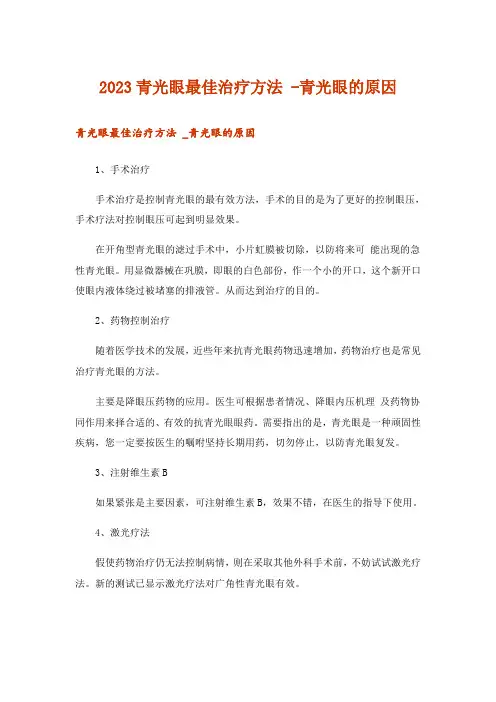 2023 青光眼最佳治疗方法 -青光眼的原因

青光眼最佳治疗方法 _青光眼的原因

1、手术治疗

手术治疗是控制青光眼的最有效方法，手术的目的是为了更好的控制眼压，手术疗法对控制眼压可起到明显效果。

在开角型青光眼的滤过手术中，小片虹膜被切除，以防将来可 能出现的急性青光眼。用显微器械在巩膜，即眼的白色部份，作一个小的开口，这个新开口使眼内液体绕过被堵塞的排液管。从而达到治疗的目的。

2、药物控制治疗

随着医学技术的发展，近些年来抗青光眼药物迅速增加，药物治疗也是常见治疗青光眼的方法。

主要是降眼压药物的应用。医生可根据患者情况、降眼内压机理 及药物协同作用来择合适的、有效的抗青光眼眼药。需要指出的是，青光眼是一种顽固性疾病，您一定要按医生的嘱咐坚持长期用药，切勿停止，以防青光眼复发。

3、注射维生素 B

如果紧张是主要因素，可注射维生素 B，效果不错，在医生的指导下使用。

4、激光疗法

假使药物治疗仍无法控制病情，则在采取其他外科手术前，不妨试试激光疗法。新的测试已显示激光疗法对广角性青光眼有效。